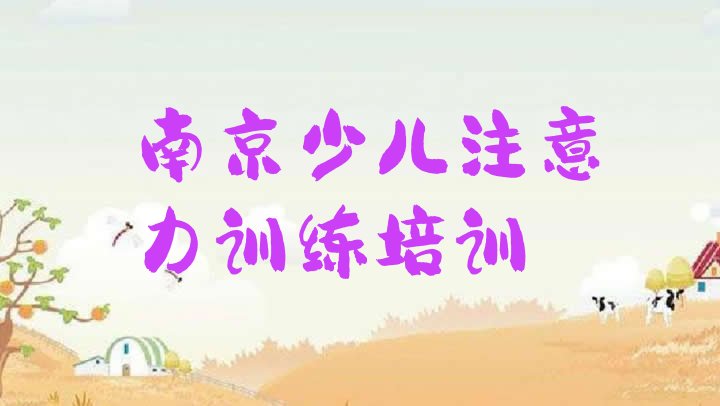 南京少儿注意力训练培训